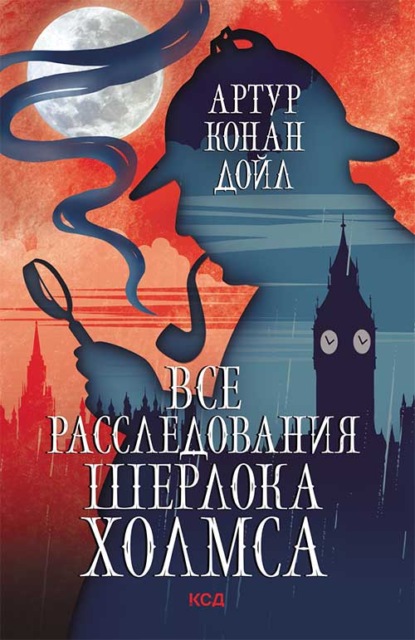 АРТУР КОНАН ДОЙЛ

ВСЕ РАССЛЕДОВАНИЯ ШЕРЛОКА ХОЛМСА

КСД